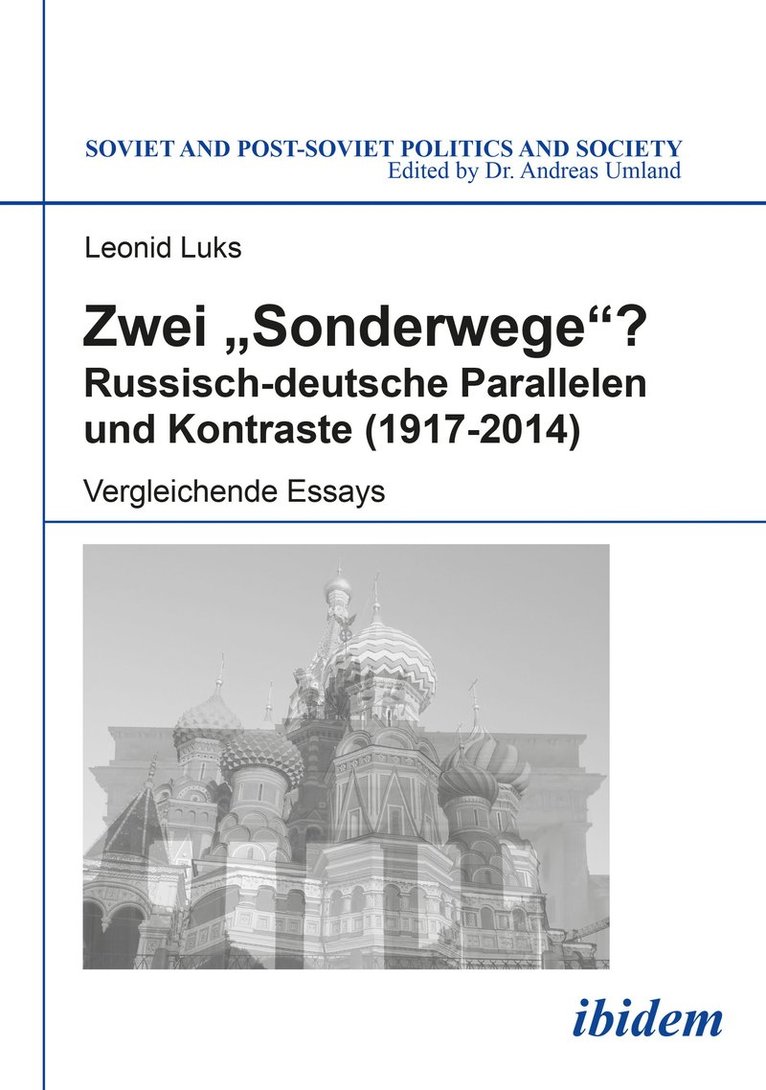 SOVIET AND POST-SOVIET POLITICS AND SOCIETY
Edited by Dr. Andreas Umland

Leonid Luks

Zwei „Sonderwege“?
Russisch-deutsche Parallelen und Kontraste (1917-2014)

Vergleichende Essays

ibidem